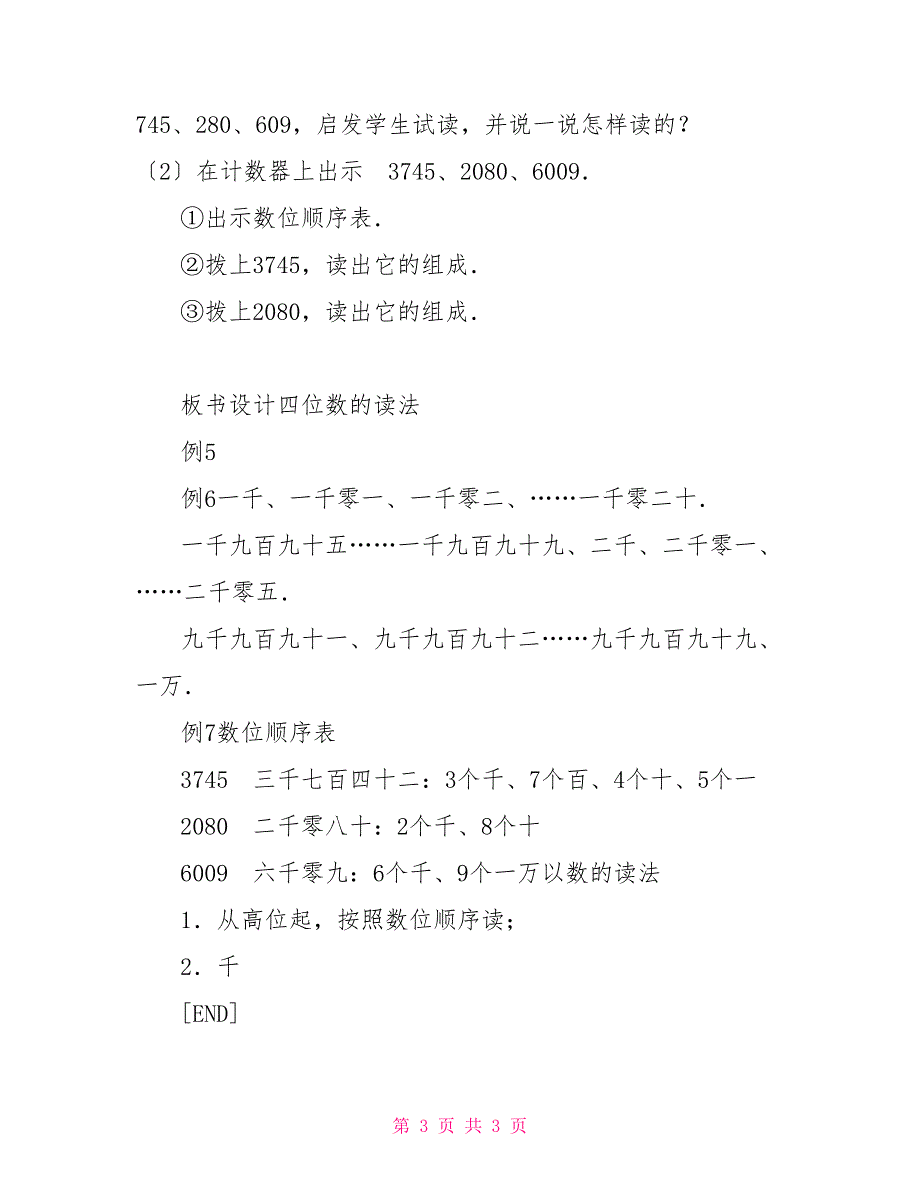 745、280、609，启发学生试读，并说一说怎样读的？

〔2〕在计数器上出示 3745、2080、6009.

①出示数位顺序表.

②拨上3745，读出它的组成.

③拨上2080，读出它的组成.

板书设计四位数的读法

例5

例6一千、一千零一、一千零二、……一千零二十.

一千九百九十五……一千九百九十九、二千、二千零一、……二千零五.

九千九百九十一、九千九百九十二……九千九百九十九、一万.

例7数位顺序表

3745 三千七百四十二：3个千、7个百、4个十、5个一

2080 二千零八十：2个千、8个十

6009 六千零九：6个千、9个一万以数的读法

1．从高位起，按照数位顺序读；

2．千

[END]

第 3 页 共 3 页